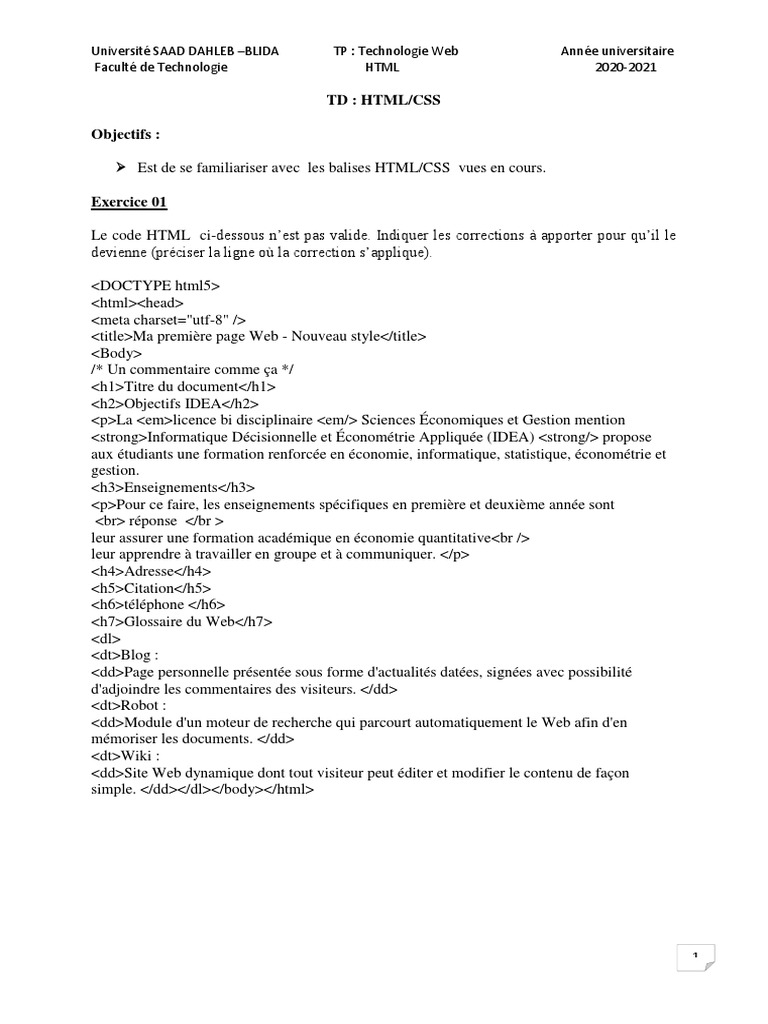 Université SAAD DAHLEB –BLIDA
Faculté de Technologie

TP : Technologie Web
HTML

Année universitaire
2020-2021

TD : HTML/CSS

Objectifs :

➢ Est de se familiariser avec les balises HTML/CSS vues en cours.

Exercice 01

Le code HTML ci-dessous n'est pas valide. Indiquer les corrections à apporter pour qu'il le devienne (préciser la ligne où la correction s'applique).

<DOCTYPE html5>
<html><head>
<meta charset="utf-8" />
<title>Ma première page Web - Nouveau style</title>
<Body>
/* Un commentaire comme ça */
<h1>Titre du document</h1>
<h2>Objectifs IDEA</h2>
<p>La <em>licence bi disciplinaire <em/> Sciences Économiques et Gestion mention <strong>Informatique Décisionnelle et Économétrie Appliquée (IDEA) <strong/> propose aux étudiants une formation renforcée en économie, informatique, statistique, économétrie et gestion.
<h3>Enseignements</h3>
<p>Pour ce faire, les enseignements spécifiques en première et deuxième année sont
<br> réponse </br >
leur assurer une formation académique en économie quantitative<br />
leur apprendre à travailler en groupe et à communiquer. </p>
<h4>Adresse</h4>
<h5>Citation</h5>
<h6>téléphone </h6>
<h7>Glossaire du Web</h7>
<dl>
<dt>Blog :
<dd>Page personnelle présentée sous forme d'actualités datées, signées avec possibilité d'adjoindre les commentaires des visiteurs. </dd>
<dt>Robot :
<dd>Module d'un moteur de recherche qui parcourt automatiquement le Web afin d'en mémoriser les documents. </dd>
<dt>Wiki :
<dd>Site Web dynamique dont tout visiteur peut éditer et modifier le contenu de façon simple. </dd></dl></body></html>

1